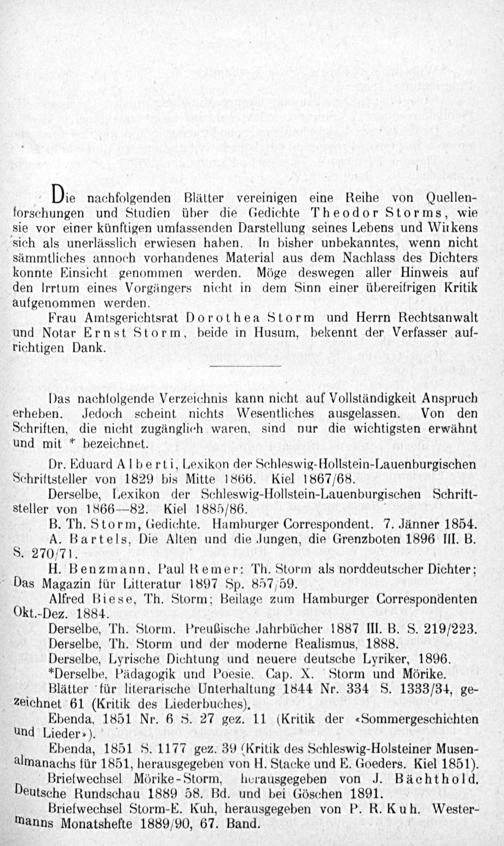 Die nachfolgenden Blätter vereinigen eine Reihe von Quellenforschungen und Studien über die Gedichte Theodor Storms, wie sie vor einer künftigen umfassenden Darstellung seines Lebens und Wirkens sich als unerlässlich erwiesen haben. In bisher unbekanntes, wenn nicht sämmtliches annoch vorhandenes Material aus dem Nachlass des Dichters konnte Einsicht genommen werden. Möge deswegen aller Hinweis auf den Irrtum eines Vorgängers nicht in dem Sinn einer übereifrigen Kritik aufgenommen werden.

Frau Amtsgerichtsrat Dorothea Storm und Herrn Rechtsanwalt und Notar Ernst Storm, beide in Husum, bekennt der Verfasser aufrichtigen Dank.

Das nachfolgende Verzeichnis kann nicht auf Vollständigkeit Anspruch erheben. Jedoch scheint nichts Wesentliches ausgelassen. Von den Schriften, die nicht zugänglich waren, sind nur die wichtigsten erwähnt und mit * bezeichnet.

Dr. Eduard Alberti, Lexikon der Schleswig-Hollstein-Lauenburgischen Schriftsteller von 1829 bis Mitte 1866. Kiel 1867/68.

Derselbe, Lexikon der Schleswig-Hollstein-Lauenburgischen Schriftsteller von 1866—82. Kiel 1885/86.

B. Th. Storm, Gedichte. Hamburger Correspondent. 7. Jänner 1854.

A. Bartels, Die Alten und die Jungen, die Grenzboten 1896 III. B. S. 270/71.

H. Benzmann, Paul Remer: Th. Storm als norddeutscher Dichter; Das Magazin für Litteratur 1897 Sp. 857/59.

Alfred Biese, Th. Storm; Beilage zum Hamburger Correspondenten Okt.-Dez. 1884.

Derselbe, Th. Storm. Preußische Jahrbücher 1887 III. B. S. 219/223.

Derselbe, Th. Storm und der moderne Realismus, 1888.

Derselbe, Lyrische Dichtung und neuere deutsche Lyriker, 1896.

*Derselbe, Pädagogik und Poesie. Cap. X. Storm und Mörike.

Blätter für literarische Unterhaltung 1844 Nr. 334 S. 1333/34, gezeichnet 61 (Kritik des Liederbuches).

Ebenda, 1851 Nr. 6 S. 27 gez. 11 (Kritik der «Sommergeschichten und Lieder»).

Ebenda, 1851 S. 1177 gez. 39 (Kritik des Schleswig-Holsteiner Musenalmanachs für 1851, herausgegeben von H. Stacke und E. Goeders. Kiel 1851).

Briefwechsel Mörike-Storm, herausgegeben von J. Bächthold. Deutsche Rundschau 1889 58. Bd. und bei Göschen 1891.

Briefwechsel Storm-E. Kuh, herausgegeben von P. R. Kuh. Westermanns Monatshefte 1889/90, 67. Band.